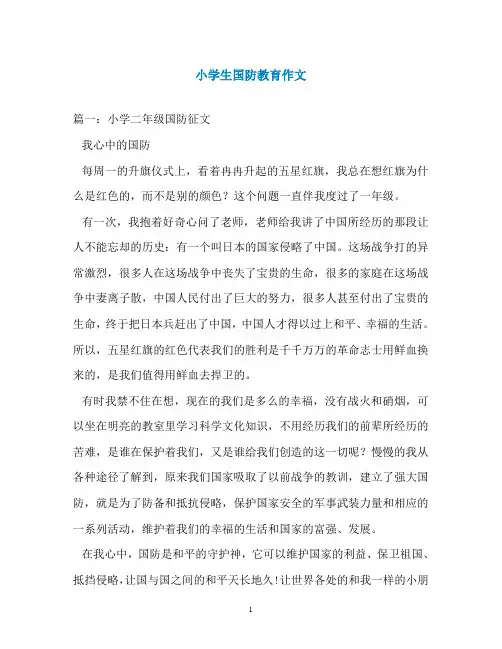 小学生国防教育作文

篇一：小学二年级国防征文

我心中的国防

每周一的升旗仪式上，看着冉冉升起的五星红旗，我总在想红旗为什么是红色的，而不是别的颜色？这个问题一直伴我度过了一年级。

有一次，我抱着好奇心问了老师，老师给我讲了中国所经历的那段让人不能忘却的历史：有一个叫日本的国家侵略了中国。这场战争打的异常激烈，很多人在这场战争中丧失了宝贵的生命，很多的家庭在这场战争中妻离子散，中国人民付出了巨大的努力，很多人甚至付出了宝贵的生命，终于把日本兵赶出了中国，中国人才得以过上和平、幸福的生活。所以，五星红旗的红色代表我们的胜利是千千万万的革命志士用鲜血换来的，是我们值得用鲜血去捍卫的。

有时我禁不住在想，现在的我们是多么的幸福，没有战火和硝烟，可以坐在明亮的教室里学习科学文化知识，不用经历我们的前辈所经历的苦难，是谁在保护着我们，又是谁给我们创造的这一切呢？慢慢的我从各种途径了解到，原来我们国家吸取了以前战争的教训，建立了强大国防，就是为了防备和抵抗侵略，保护国家安全的军事武装力量和相应的一系列活动，维护着我们的幸福的生活和国家的富强、发展。

在我心中，国防是和平的守护神，它可以维护国家的利益、保卫祖国、抵挡侵略，让国与国之间的和平天长地久！让世界各处的和我一样的小朋

1